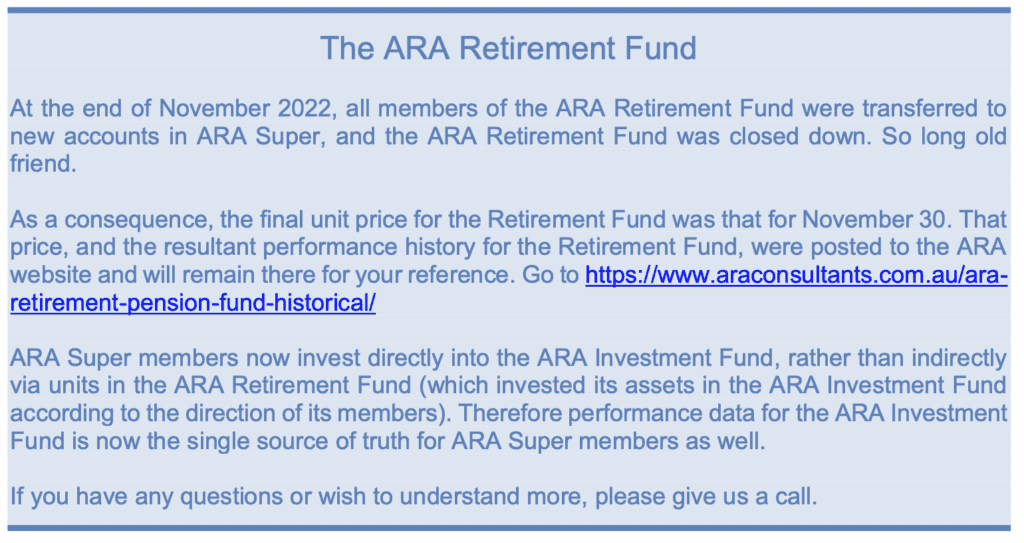 The ARA Retirement Fund

At the end of November 2022, all members of the ARA Retirement Fund were transferred to new accounts in ARA Super, and the ARA Retirement Fund was closed down. So long old friend.

As a consequence, the final unit price for the Retirement Fund was that for November 30. That price, and the resultant performance history for the Retirement Fund, were posted to the ARA website and will remain there for your reference. Go to https://www.araconsultants.com.au/ara-retirement-pension-fund-historical/

ARA Super members now invest directly into the ARA Investment Fund, rather than indirectly via units in the ARA Retirement Fund (which invested its assets in the ARA Investment Fund according to the direction of its members). Therefore performance data for the ARA Investment Fund is now the single source of truth for ARA Super members as well.

If you have any questions or wish to understand more, please give us a call.